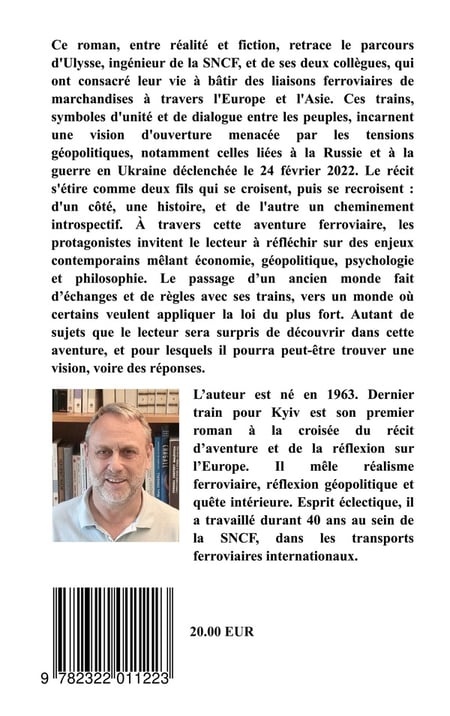 Ce roman, entre réalité et fiction, retrace le parcours d'Ulysse, ingénieur de la SNCF, et de ses deux collègues, qui ont consacré leur vie à bâtir des liaisons ferroviaires de marchandises à travers l'Europe et l'Asie. Ces trains, symboles d'unité et de dialogue entre les peuples, incarnent une vision d'ouverture menacée par les tensions géopolitiques, notamment celles liées à la Russie et à la guerre en Ukraine déclenchée le 24 février 2022. Le récit s'étire comme deux fils qui se croisent, puis se recroisent : d'un côté, une histoire, et de l'autre un cheminement introspectif. À travers cette aventure ferroviaire, les protagonistes invitent le lecteur à réfléchir sur des enjeux contemporains mêlant économie, géopolitique, psychologie et philosophie. Le passage d'un ancien monde fait d'échanges et de règles avec ses trains, vers un monde où certains veulent appliquer la loi du plus fort. Autant de sujets que le lecteur sera surpris de découvrir dans cette aventure, et pour lesquels il pourra peut-être trouver une vision, voire des réponses.

L'auteur est né en 1963. Dernier train pour Kyiv est son premier roman à la croisée du récit d'aventure et de la réflexion sur l'Europe. Il mêle réalisme ferroviaire, réflexion géopolitique et quête intérieure. Esprit éclectique, il a travaillé durant 40 ans au sein de la SNCF, dans les transports ferroviaires internationaux.

20.00 EUR

9 782322 011223